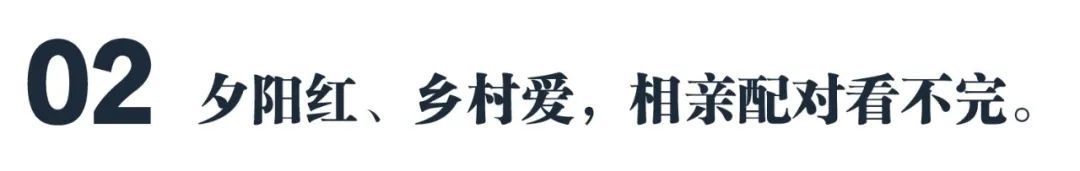 02 夕阳红、乡村爱，相亲配对看不完。